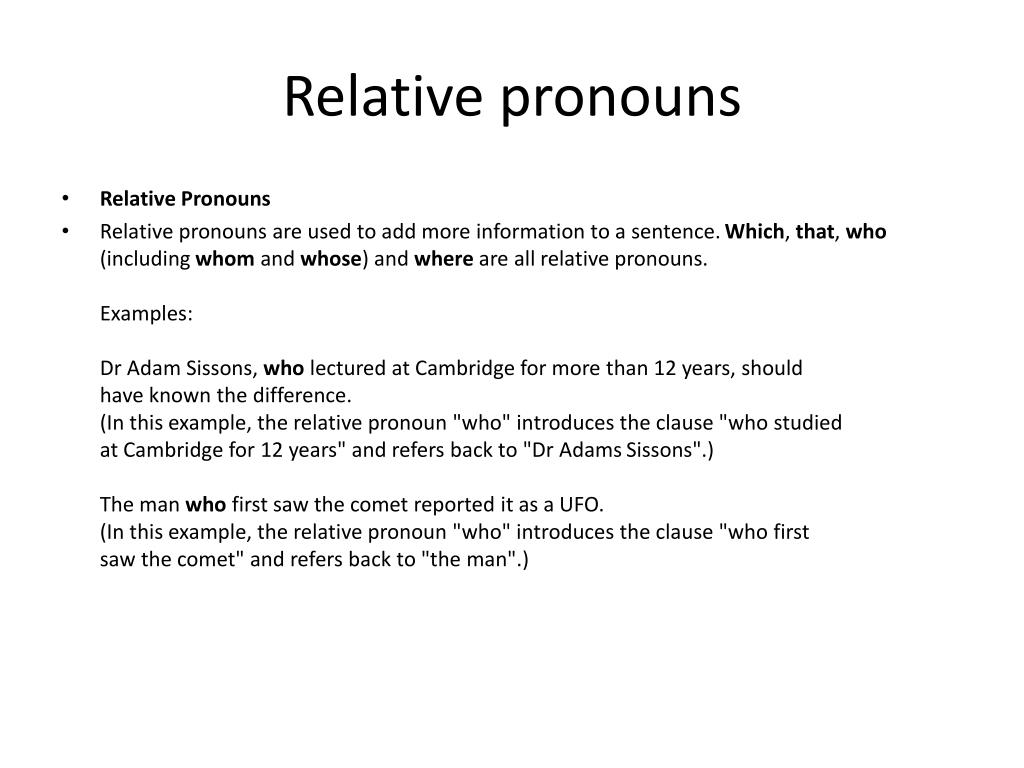 Relative pronouns

• Relative Pronouns

• Relative pronouns are used to add more information to a sentence. Which, that, who (including whom and whose) and where are all relative pronouns.

Examples:

Dr Adam Sissons, who lectured at Cambridge for more than 12 years, should have known the difference.
(In this example, the relative pronoun "who" introduces the clause "who studied at Cambridge for 12 years" and refers back to "Dr Adams Sissons".)

The man who first saw the comet reported it as a UFO.
(In this example, the relative pronoun "who" introduces the clause "who first saw the comet" and refers back to "the man".)